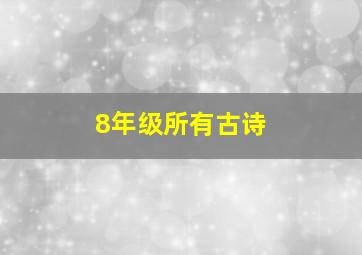 8年级所有古诗